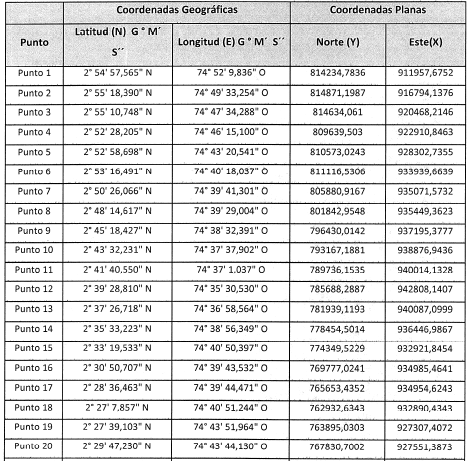 |  | Coordenadas Geográficas |  | Coordenadas Planas |  |
|---|---|---|---|---|
| Punto | Latitud (N) G ° M´ S´´ | Longitud (E) G ° M´ S´´ | Norte (Y) | Este(X) |
| Punto 1 | 2° 54' 57,565" N | 74° 52' 9,836" O | 814234,7836 | 911957,6752 |
| Punto 2 | 2° 55' 18,390" N | 74° 49' 33,254" O | 814871,1987 | 916794,1376 |
| Punto 3 | 2° 55' 10,748" N | 74° 47' 34,288" O | 814634,061 | 920468,2146 |
| Punto 4 | 2° 52' 28,205" N | 74° 46' 15,100" O | 809639,503 | 922910,8463 |
| Punto 5 | 2° 52' 58,698" N | 74° 43' 20,541" O | 810573,0243 | 928302,7355 |
| Punto 6 | 2° 53' 16,491" N | 74° 40' 18,037" O | 811116,5306 | 933939,6639 |
| Punto 7 | 2° 50' 26,066" N | 74° 39' 41,301" O | 805880,9167 | 935071,5732 |
| Punto 8 | 2° 48' 14,617" N | 74° 39' 29,004" O | 801842,9548 | 935449,3623 |
| Punto 9 | 2° 45' 18,427" N | 74° 38' 32,391" O | 796430,0142 | 937195,3777 |
| Punto 10 | 2° 43' 32,231" N | 74° 37' 37,902" O | 793167,1881 | 938876,9436 |
| Punto 11 | 2° 41' 40.550" N | 74° 37' 1.037" O | 789736,1535 | 940014,1328 |
| Punto 12 | 2° 39' 28,810" N | 74° 35' 30,530" O | 785688,2887 | 942808,1407 |
| Punto 13 | 2° 37' 26,718" N | 74° 36' 58,564" O | 781939,1193 | 940087,0999 |
| Punto 14 | 2° 35' 33,223" N | 74° 38' 56,349" O | 778454,5014 | 936446,9867 |
| Punto 15 | 2° 33' 19,533" N | 74° 40' 50,397" O | 774349,5229 | 932921,8454 |
| Punto 16 | 2° 30' 50,707" N | 74° 39' 43,532" O | 769777,0241 | 934985,4641 |
| Punto 17 | 2° 28' 36,463" N | 74° 39' 44,471" O | 765653,4352 | 934954,6243 |
| Punto 18 | 2° 27' 7.857" N | 74° 40' 51.244" O | 762932,6343 | 932890,4343 |
| Punto 19 | 2° 27' 39,103" N | 74° 43' 51,964" O | 763895,0303 | 927307,4072 |
| Punto 20 | 2° 29' 47,230" N | 74° 43' 44,130" O | 767830,7002 | 927551,3873 |